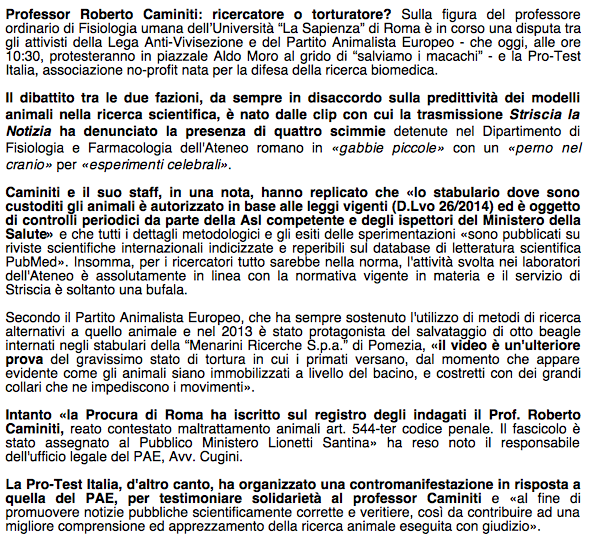 Professor Roberto Caminiti: ricercatore o torturatore? Sulla figura del professore ordinario di Fisiologia umana dell'Università "La Sapienza" di Roma è in corso una disputa tra gli attivisti della Lega Anti-Vivisezione e del Partito Animalista Europeo - che oggi, alle ore 10:30, protesteranno in piazzale Aldo Moro al grido di "salviamo i macachi" - e la Pro-Test Italia, associazione no-profit nata per la difesa della ricerca biomedica.

Il dibattito tra le due fazioni, da sempre in disaccordo sulla predittività dei modelli animali nella ricerca scientifica, è nato dalle clip con cui la trasmissione Striscia la Notizia ha denunciato la presenza di quattro scimmie detenute nel Dipartimento di Fisiologia e Farmacologia dell'Ateneo romano in «gabbie piccole» con un «perno nel cranio» per «esperimenti celebrali».

Caminiti e il suo staff, in una nota, hanno replicato che «lo stabulario dove sono custoditi gli animali è autorizzato in base alle leggi vigenti (D.Lvo 26/2014) ed è oggetto di controlli periodici da parte della Asl competente e degli ispettori del Ministero della Salute» e che tutti i dettagli metodologici e gli esiti delle sperimentazioni «sono pubblicati su riviste scientifiche internazionali indicizzate e reperibili sul database di letteratura scientifica PubMed». Insomma, per i ricercatori tutto sarebbe nella norma, l'attività svolta nei laboratori dell'Ateneo è assolutamente in linea con la normativa vigente in materia e il servizio di Striscia è soltanto una bufala.

Secondo il Partito Animalista Europeo, che ha sempre sostenuto l'utilizzo di metodi di ricerca alternativi a quello animale e nel 2013 è stato protagonista del salvataggio di otto beagle internati negli stabulari della "Menarini Ricerche S.p.a." di Pomezia, «il video è un'ulteriore prova del gravissimo stato di tortura in cui i primati versano, dal momento che appare evidente come gli animali siano immobilizzati a livello del bacino, e costretti con dei grandi collari che ne impediscono i movimenti».

Intanto «la Procura di Roma ha iscritto sul registro degli indagati il Prof. Roberto Caminiti, reato contestato maltrattamento animali art. 544-ter codice penale. Il fascicolo è stato assegnato al Pubblico Ministero Lionetti Santina» ha reso noto il responsabile dell'ufficio legale del PAE, Avv. Cugini.

La Pro-Test Italia, d'altro canto, ha organizzato una contromanifestazione in risposta a quella del PAE, per testimoniare solidarietà al professor Caminiti e «al fine di promuovere notizie pubbliche scientificamente corrette e veritiere, così da contribuire ad una migliore comprensione ed apprezzamento della ricerca animale eseguita con giudizio».